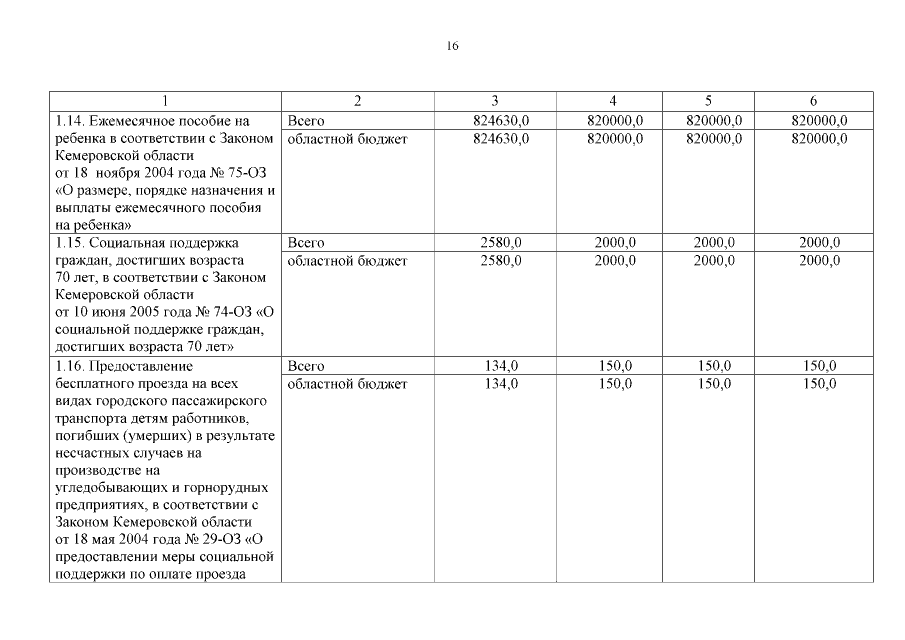 16

| 1 | 2 | 3 | 4 | 5 | 6 |
|---|---|---|---|---|---|
| 1.14. Ежемесячное пособие на ребенка в соответствии с Законом Кемеровской области от 18 ноября 2004 года № 75-ОЗ «О размере, порядке назначения и выплаты ежемесячного пособия на ребенка» | Всего | 824630,0 | 820000,0 | 820000,0 | 820000,0 |
| | областной бюджет | 824630,0 | 820000,0 | 820000,0 | 820000,0 |
| 1.15. Социальная поддержка граждан, достигших возраста 70 лет, в соответствии с Законом Кемеровской области от 10 июня 2005 года № 74-ОЗ «О социальной поддержке граждан, достигших возраста 70 лет» | Всего | 2580,0 | 2000,0 | 2000,0 | 2000,0 |
| | областной бюджет | 2580,0 | 2000,0 | 2000,0 | 2000,0 |
| 1.16. Предоставление бесплатного проезда на всех видах городского пассажирского транспорта детям работников, погибших (умерших) в результате несчастных случаев на производстве на угледобывающих и горнорудных предприятиях, в соответствии с Законом Кемеровской области от 18 мая 2004 года № 29-ОЗ «О предоставлении меры социальной поддержки по оплате проезда | Всего | 134,0 | 150,0 | 150,0 | 150,0 |
| | областной бюджет | 134,0 | 150,0 | 150,0 | 150,0 |